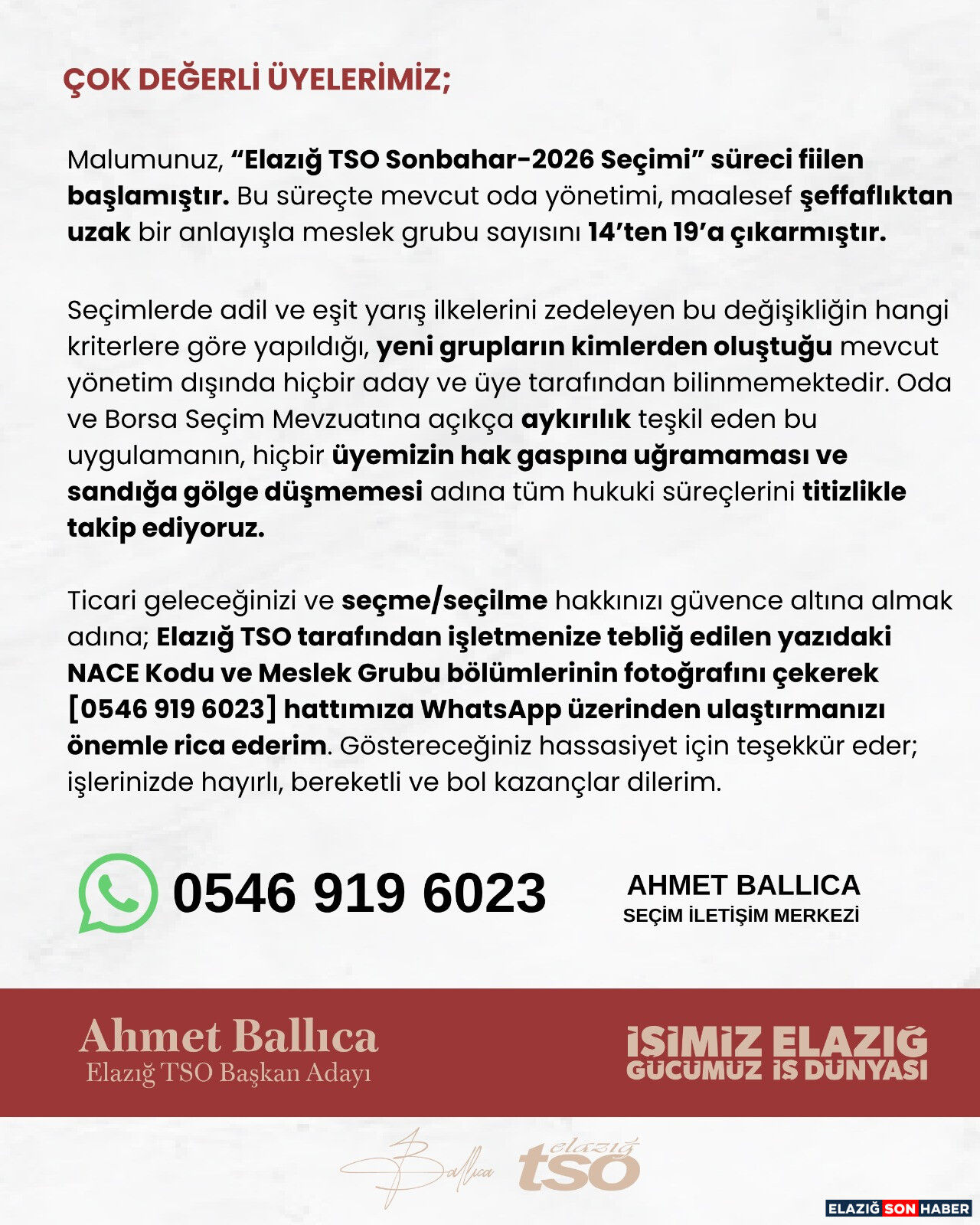 ÇOK DEĞERLİ ÜYELERİMİZ;

Malumunuz, "Elazığ TSO Sonbahar-2026 Seçimi" süreci fiilen başlamıştır. Bu süreçte mevcut oda yönetimi, maalesef şeffaflıktan uzak bir anlayışla meslek grubu sayısını 14'ten 19'a çıkarmıştır.

Seçimlerde adil ve eşit yarış ilkelerini zedeleyen bu değişikliğin hangi kriterlere göre yapıldığı, yeni grupların kimlerden oluştuğu mevcut yönetim dışında hiçbir aday ve üye tarafından bilinmemektedir. Oda ve Borsa Seçim Mevzuatına açıkça aykırılık teşkil eden bu uygulamanın, hiçbir üyemizin hak gaspına uğramaması ve sandığa gölge düşmemesi adına tüm hukuki süreçlerini titizlikle takip ediyoruz.

Ticari geleceğinizi ve seçme/seçilme hakkınızı güvence altına almak adına; Elazığ TSO tarafından işletmenize tebliğ edilen yazıdaki NACE Kodu ve Meslek Grubu bölümlerinin fotoğrafını çekerek [0546 919 6023] hattımıza WhatsApp üzerinden ulaştırmanızı önemle rica ederim. Göstereceğiniz hassasiyet için teşekkür eder; işlerinizde hayırlı, bereketli ve bol kazançlar dilerim.

0546 919 6023

AHMET BALLICA
SEÇİM İLETİŞİM MERKEZİ

Ahmet Ballıca
Elazığ TSO Başkan Adayı

İŞİMİZ ELAZIĞ
GÜCÜMÜZ İŞ DÜNYASI

Ballıca

elazığ
tso

ELAZIĞ SON HABER